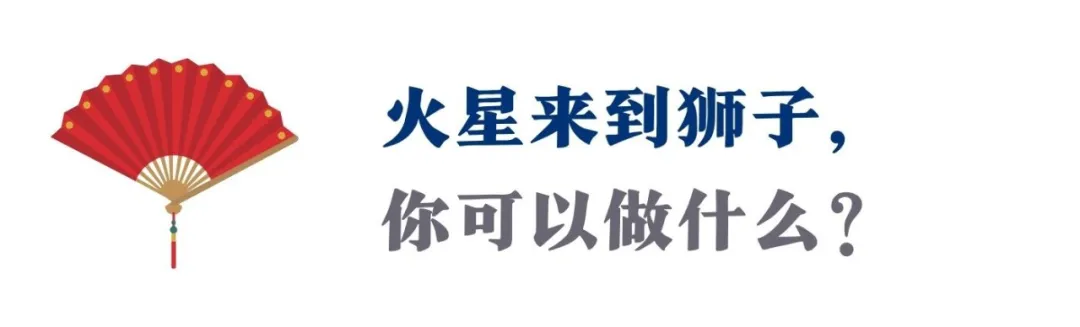 火星来到狮子，
你可以做什么？